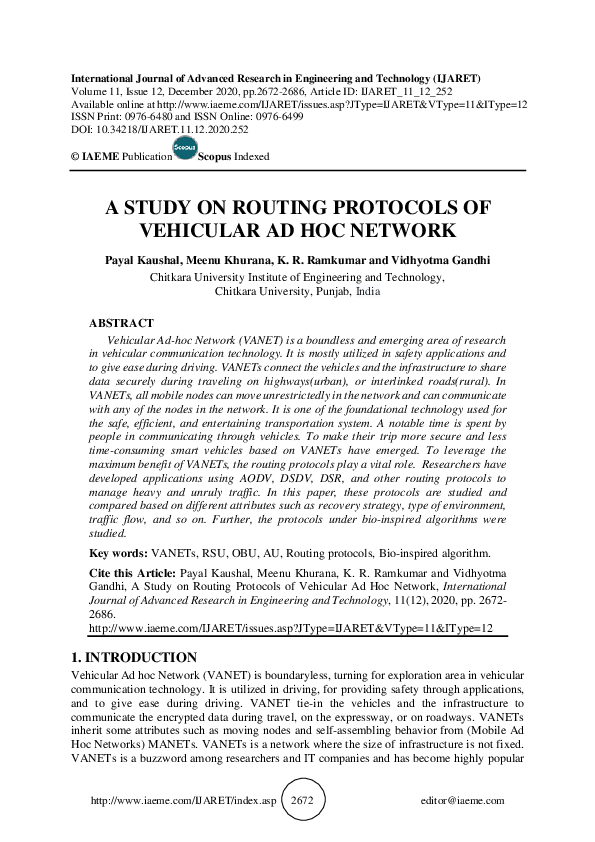 International Journal of Advanced Research in Engineering and Technology (IJARET)
Volume 11, Issue 12, December 2020, pp.2672-2686, Article ID: IJARET_11_12_252
Available online at http://www.iaeme.com/IJARET/issues.asp?JType=IJARET&VType=11&IType=12
ISSN Print: 0976-6480 and ISSN Online: 0976-6499
DOI: 10.34218/IJARET.11.12.2020.252

© IAEME Publication Scopus Indexed

A STUDY ON ROUTING PROTOCOLS OF VEHICULAR AD HOC NETWORK

Payal Kaushal, Meenu Khurana, K. R. Ramkumar and Vidhyotma Gandhi
Chitkara University Institute of Engineering and Technology,
Chitkara University, Punjab, India

ABSTRACT

Vehicular Ad-hoc Network (VANET) is a boundless and emerging area of research in vehicular communication technology. It is mostly utilized in safety applications and to give ease during driving. VANETs connect the vehicles and the infrastructure to share data securely during traveling on highways(urban), or interlinked roads(rural). In VANETs, all mobile nodes can move unrestrictedly in the network and can communicate with any of the nodes in the network. It is one of the foundational technology used for the safe, efficient, and entertaining transportation system. A notable time is spent by people in communicating through vehicles. To make their trip more secure and less time-consuming smart vehicles based on VANETs have emerged. To leverage the maximum benefit of VANETs, the routing protocols play a vital role. Researchers have developed applications using AODV, DSDV, DSR, and other routing protocols to manage heavy and unruly traffic. In this paper, these protocols are studied and compared based on different attributes such as recovery strategy, type of environment, traffic flow, and so on. Further, the protocols under bio-inspired algorithms were studied.

Key words: VANETs, RSU, OBU, AU, Routing protocols, Bio-inspired algorithm.

Cite this Article: Payal Kaushal, Meenu Khurana, K. R. Ramkumar and Vidhyotma Gandhi, A Study on Routing Protocols of Vehicular Ad Hoc Network, International Journal of Advanced Research in Engineering and Technology, 11(12), 2020, pp. 2672-2686.
http://www.iaeme.com/IJARET/issues.asp?JType=IJARET&VType=11&IType=12

1. INTRODUCTION

Vehicular Ad hoc Network (VANET) is boundaryless, turning for exploration area in vehicular communication technology. It is utilized in driving, for providing safety through applications, and to give ease during driving. VANET tie-in the vehicles and the infrastructure to communicate the encrypted data during travel, on the expressway, or on roadways. VANETs inherit some attributes such as moving nodes and self-assembling behavior from (Mobile Ad Hoc Networks) MANETs. VANETs is a network where the size of infrastructure is not fixed. VANETs is a buzzword among researchers and IT companies and has become highly popular

http://www.iaeme.com/IJARET/index.asp 2672 editor@iaeme.com